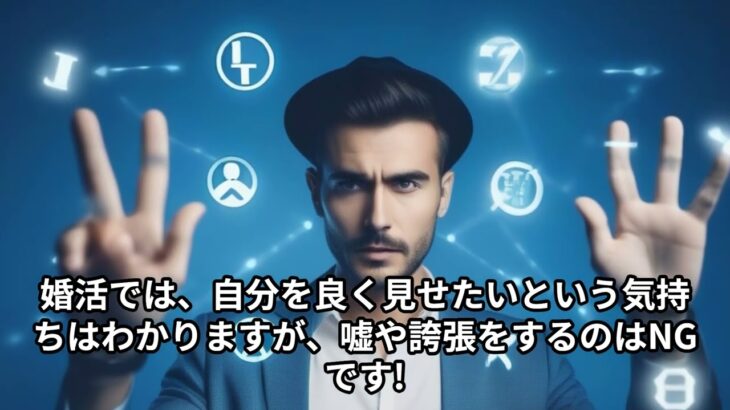 婚活では、自分を良く見せたいという気持ちはわかりますが、嘘や誇張をするのはNGです!